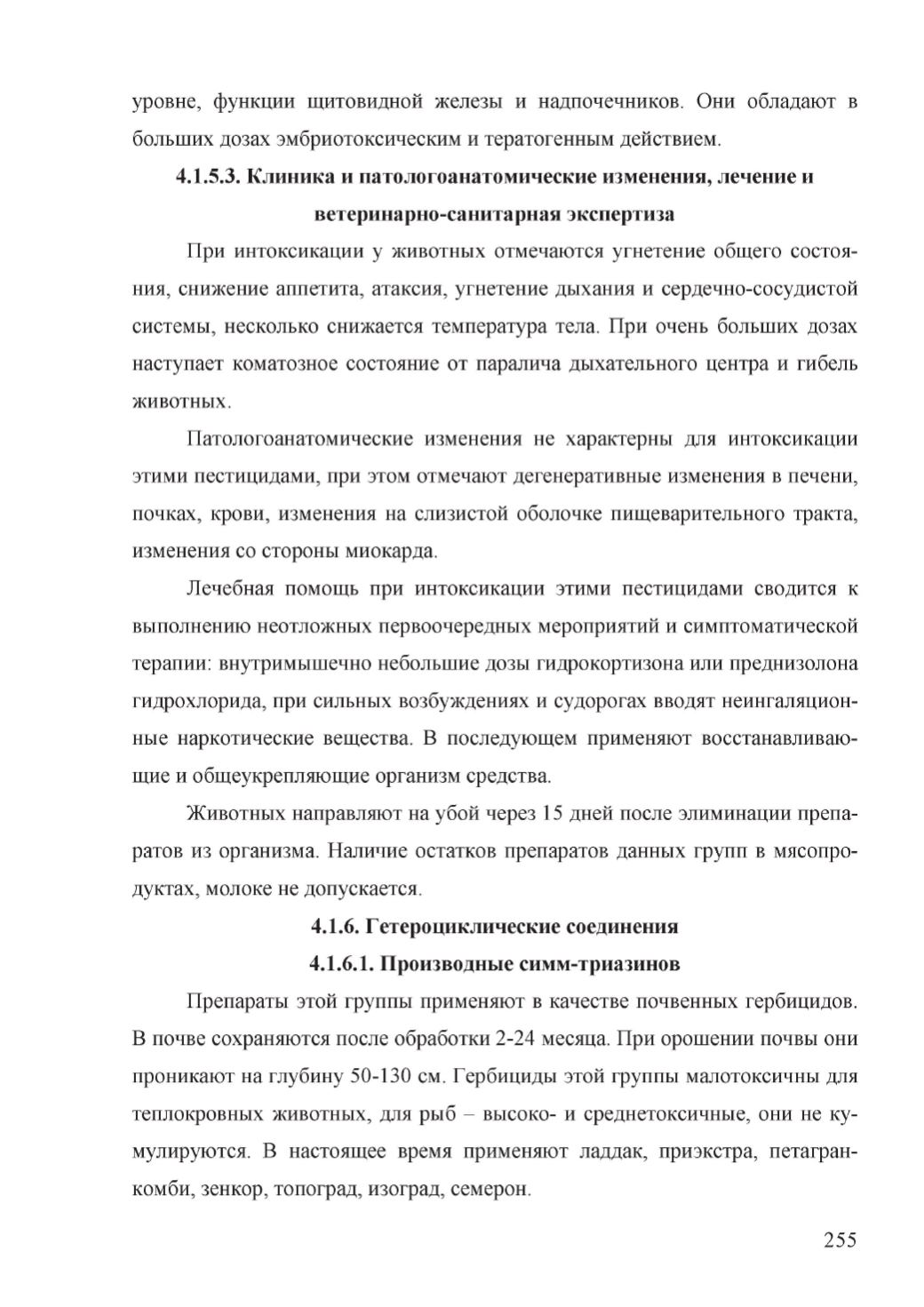 уровне, функции щитовидной железы и надпочечников. Они обладают в больших дозах эмбриотоксическим и тератогенным действием.

4.1.5.3. Клиника и патологоанатомические изменения, лечение и ветеринарно-санитарная экспертиза

При интоксикации у животных отмечаются угнетение общего состояния, снижение аппетита, атаксия, угнетение дыхания и сердечно-сосудистой системы, несколько снижается температура тела. При очень больших дозах наступает коматозное состояние от паралича дыхательного центра и гибель животных.

Патологоанатомические изменения не характерны для интоксикации этими пестицидами, при этом отмечают дегенеративные изменения в печени, почках, крови, изменения на слизистой оболочке пищеварительного тракта, изменения со стороны миокарда.

Лечебная помощь при интоксикации этими пестицидами сводится к выполнению неотложных первоочередных мероприятий и симптоматической терапии: внутримышечно небольшие дозы гидрокортизона или преднизолона гидрохлорида, при сильных возбуждениях и судорогах вводят неингаляционные наркотические вещества. В последующем применяют восстанавливающие и общеукрепляющие организм средства.

Животных направляют на убой через 15 дней после элиминации препаратов из организма. Наличие остатков препаратов данных групп в мясопродуктах, молоке не допускается.

4.1.6. Гетероциклические соединения

4.1.6.1. Производные симм-триазинов

Препараты этой группы применяют в качестве почвенных гербицидов. В почве сохраняются после обработки 2-24 месяца. При орошении почвы они проникают на глубину 50-130 см. Гербициды этой группы малотоксичны для теплокровных животных, для рыб – высоко- и среднетоксичные, они не кумулируются. В настоящее время применяют ладдак, приэкстра, петагранкомби, зенкор, топоград, изоград, семерон.

255